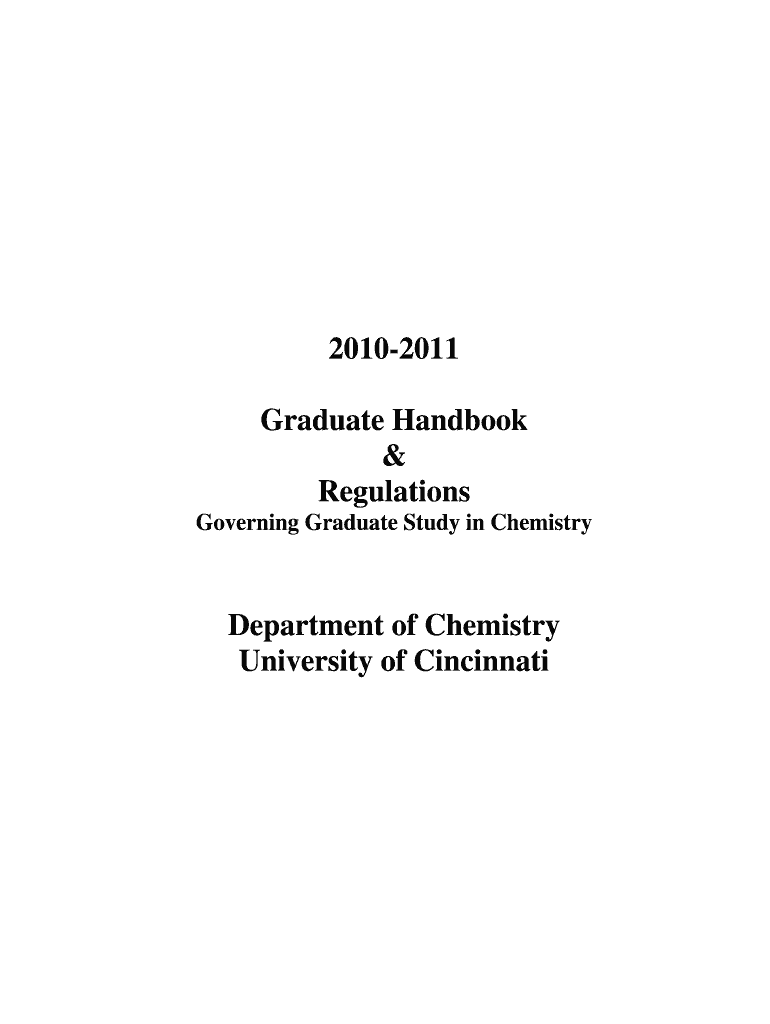 2010-2011

Graduate Handbook
&
Regulations
Governing Graduate Study in Chemistry

Department of Chemistry
University of Cincinnati